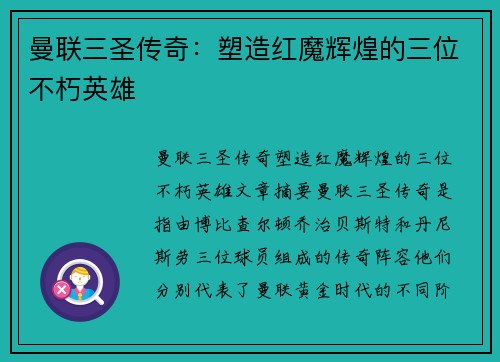 曼联三圣传奇：塑造红魔辉煌的三位不朽英雄

曼联三圣传奇塑造红魔辉煌的三位不朽英雄文章摘要曼联三圣传奇是指由博比查尔顿乔治贝斯特和丹尼斯劳三位球员组成的传奇阵容他们分别代表了曼联黄金时代的不同阶